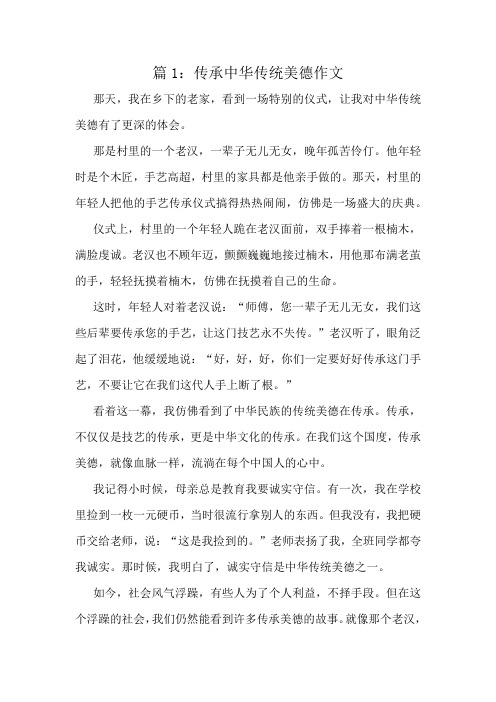 篇 1：传承中华传统美德作文

那天，我在乡下的老家，看到一场特别的仪式，让我对中华传统美德有了更深的体会。

那是村里的一个老汉，一辈子无儿无女，晚年孤苦伶仃。他年轻时是个木匠，手艺高超，村里的家具都是他亲手做的。那天，村里的年轻人把他的手艺传承仪式搞得热热闹闹，仿佛是一场盛大的庆典。

仪式上，村里的一个年轻人跪在老汉面前，双手捧着一根楠木，满脸虔诚。老汉也不顾年迈，颤颤巍巍地接过楠木，用他那布满老茧的手，轻轻抚摸着楠木，仿佛在抚摸着自己的生命。

这时，年轻人对着老汉说：“师傅，您一辈子无儿无女，我们这些后辈要传承您的手艺，让这门技艺永不失传。”老汉听了，眼角泛起了泪花，他缓缓地说：“好，好，好，你们一定要好好传承这门手艺，不要让它在我们这代人手上断了根。”

看着这一幕，我仿佛看到了中华民族的传统美德在传承。传承，不仅仅是技艺的传承，更是中华文化的传承。在我们这个国度，传承美德，就像血脉一样，流淌在每个中国人的心中。

我记得小时候，母亲总是教育我要诚实守信。有一次，我在学校里捡到一枚一元硬币，当时很流行拿别人的东西。但我没有，我把硬币交给老师，说：“这是我捡到的。”老师表扬了我，全班同学都夸我诚实。那时候，我明白了，诚实守信是中华传统美德之一。

如今，社会风气浮躁，有些人为了个人利益，不择手段。但在这个浮躁的社会，我们仍然能看到许多传承美德的故事。就像那个老汉，